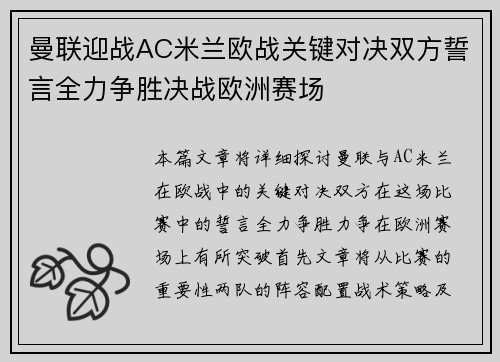 曼联迎战AC米兰欧战关键对决双方誓言全力争胜决战欧洲赛场

本篇文章将详细探讨曼联与AC米兰在欧战中的关键对决双方在这场比赛中的誓言全力争胜力争在欧洲赛场上有所突破首先文章将从比赛的重要性两队的阵容配置战术策略及